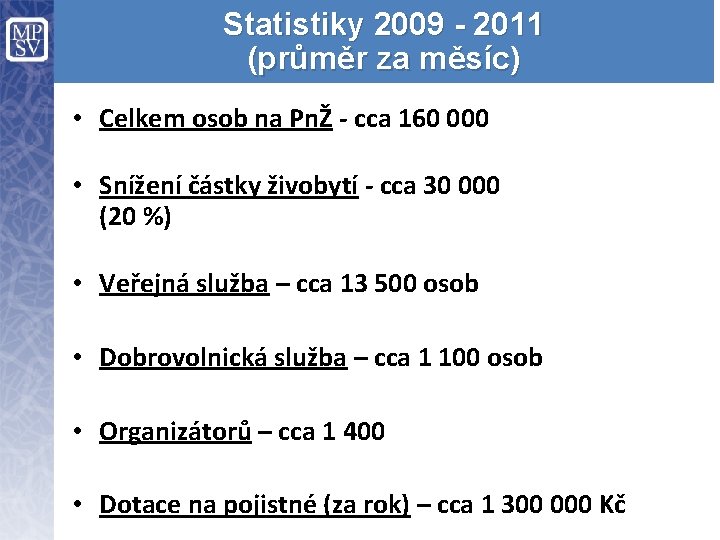 MP
SV

Statistiky 2009 - 2011
(průměr za měsíc)

• Celkem osob na PnŽ - cca 160 000

• Snížení částky živobytí - cca 30 000 (20 %)

• Veřejná služba – cca 13 500 osob

• Dobrovolnická služba – cca 1 100 osob

• Organizátorů – cca 1 400

• Dotace na pojistné (za rok) – cca 1 300 000 Kč